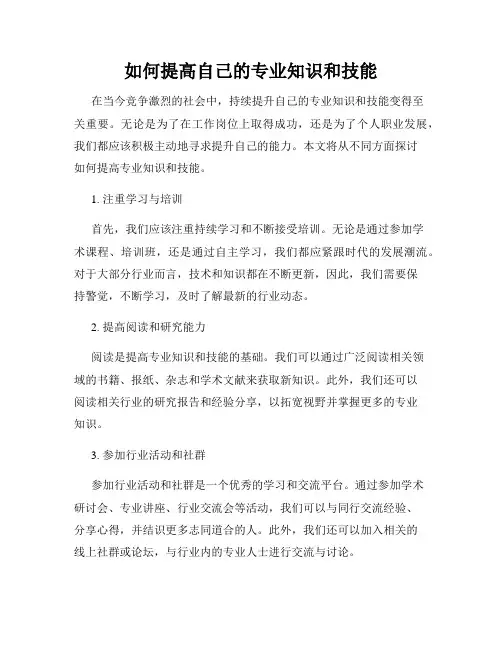 如何提高自己的专业知识和技能

在当今竞争激烈的社会中，持续提升自己的专业知识和技能变得至关重要。无论是为了在工作岗位上取得成功，还是为了个人职业发展，我们都应该积极主动地寻求提升自己的能力。本文将从不同方面探讨如何提高专业知识和技能。

1. 注重学习与培训

首先，我们应该注重持续学习和不断接受培训。无论是通过参加学术课程、培训班，还是通过自主学习，我们都应紧跟时代的发展潮流。对于大部分行业而言，技术和知识都在不断更新，因此，我们需要保持警觉，不断学习，及时了解最新的行业动态。

2. 提高阅读和研究能力

阅读是提高专业知识和技能的基础。我们可以通过广泛阅读相关领域的书籍、报纸、杂志和学术文献来获取新知识。此外，我们还可以阅读相关行业的研究报告和经验分享，以拓宽视野并掌握更多的专业知识。

3. 参加行业活动和社群

参加行业活动和社群是一个优秀的学习和交流平台。通过参加学术研讨会、专业讲座、行业交流会等活动，我们可以与同行交流经验、分享心得，并结识更多志同道合的人。此外，我们还可以加入相关的线上社群或论坛，与行业内的专业人士进行交流与讨论。